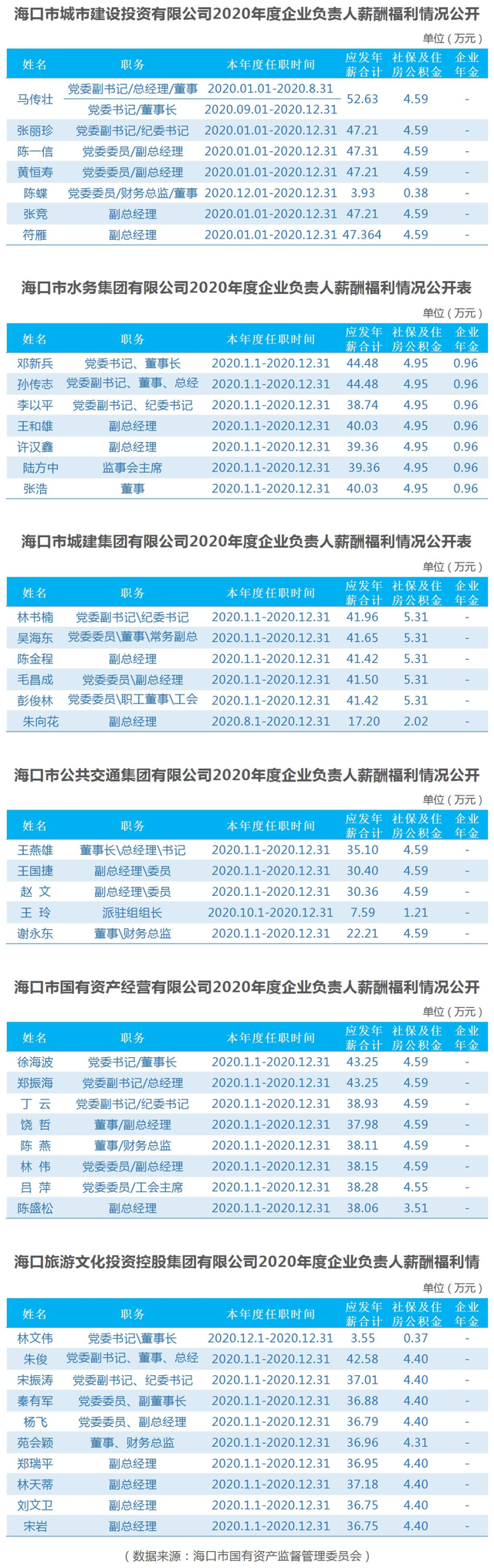 海口市城市建设投资有限公司2020年度企业负责人薪酬福利情况公开

单位（万元）

| 姓名 | 职务 | 本年度任职时间 | 应发年薪合计 | 社保及住房公积金 | 企业年金 |
|---|---|---|---|---|---|
| 马传壮 | 党委副书记/总经理/董事 | 2020.01.01-2020.8.31 | 52.63 | 4.59 | - |
| | 党委书记/董事长 | 2020.09.01-2020.12.31 | | | |
| 张丽珍 | 党委副书记/纪委书记 | 2020.01.01-2020.12.31 | 47.21 | 4.59 | - |
| 陈一信 | 党委委员/副总经理 | 2020.01.01-2020.12.31 | 47.31 | 4.59 | - |
| 黄恒寿 | 党委委员/副总经理 | 2020.01.01-2020.12.31 | 47.21 | 4.59 | - |
| 陈蝶 | 党委委员/财务总监/董事 | 2020.12.01-2020.12.31 | 3.93 | 0.38 | - |
| 张竞 | 副总经理 | 2020.01.01-2020.12.31 | 47.21 | 4.59 | - |
| 符雁 | 副总经理 | 2020.01.01-2020.12.31 | 47.364 | 4.59 | - |

海口市水务集团有限公司2020年度企业负责人薪酬福利情况公开表

单位（万元）

| 姓名 | 职务 | 本年度任职时间 | 应发年薪合计 | 社保及住房公积金 | 企业年金 |
|---|---|---|---|---|---|
| 邓新兵 | 党委书记、董事长 | 2020.1.1-2020.12.31 | 44.48 | 4.95 | 0.96 |
| 孙传志 | 党委副书记、董事、总经 | 2020.1.1-2020.12.31 | 44.48 | 4.95 | 0.96 |
| 李以平 | 党委副书记、纪委书记 | 2020.1.1-2020.12.31 | 38.74 | 4.95 | 0.96 |
| 王和雄 | 副总经理 | 2020.1.1-2020.12.31 | 40.03 | 4.95 | 0.96 |
| 许汉鑫 | 副总经理 | 2020.1.1-2020.12.31 | 39.36 | 4.95 | 0.96 |
| 陆方中 | 监事会主席 | 2020.1.1-2020.12.31 | 39.36 | 4.95 | 0.96 |
| 张浩 | 董事 | 2020.1.1-2020.12.31 | 40.03 | 4.95 | 0.96 |

海口市城建集团有限公司2020年度企业负责人薪酬福利情况公开表

单位（万元）

| 姓名 | 职务 | 本年度任职时间 | 应发年薪合计 | 社保及住房公积金 | 企业年金 |
|---|---|---|---|---|---|
| 林书楠 | 党委副书记\纪委书记 | 2020.1.1-2020.12.31 | 41.96 | 5.31 | - |
| 吴海东 | 党委委员\董事\常务副总 | 2020.1.1-2020.12.31 | 41.65 | 5.31 | - |
| 陈金程 | 副总经理 | 2020.1.1-2020.12.31 | 41.42 | 5.31 | - |
| 毛昌成 | 党委委员\副总经理 | 2020.1.1-2020.12.31 | 41.50 | 5.31 | - |
| 彭俊林 | 党委委员\职工董事\工会 | 2020.1.1-2020.12.31 | 41.42 | 5.31 | - |
| 朱向花 | 副总经理 | 2020.8.1-2020.12.31 | 17.20 | 2.02 | - |

海口市公共交通集团有限公司2020年度企业负责人薪酬福利情况公开

单位（万元）

| 姓名 | 职务 | 本年度任职时间 | 应发年薪合计 | 社保及住房公积金 | 企业年金 |
|---|---|---|---|---|---|
| 王燕雄 | 董事长\总经理\书记 | 2020.1.1-2020.12.31 | 35.10 | 4.59 | - |
| 王国捷 | 副总经理\委员 | 2020.1.1-2020.12.31 | 30.40 | 4.59 | - |
| 赵 文 | 副总经理\委员 | 2020.1.1-2020.12.31 | 30.36 | 4.59 | - |
| 王 玲 | 派驻组组长 | 2020.10.1-2020.12.31 | 7.59 | 1.21 | - |
| 谢永东 | 董事\财务总监 | 2020.1.1-2020.12.31 | 22.21 | 4.59 | - |

海口市国有资产经营有限公司2020年度企业负责人薪酬福利情况公开

单位（万元）

| 姓名 | 职务 | 本年度任职时间 | 应发年薪合计 | 社保及住房公积金 | 企业年金 |
|---|---|---|---|---|---|
| 徐海波 | 党委书记/董事长 | 2020.1.1-2020.12.31 | 43.25 | 4.59 | - |
| 郑振海 | 党委副书记/总经理 | 2020.1.1-2020.12.31 | 43.25 | 4.59 | - |
| 丁 云 | 党委副书记/纪委书记 | 2020.1.1-2020.12.31 | 38.93 | 4.59 | - |
| 饶 哲 | 董事/副总经理 | 2020.1.1-2020.12.31 | 37.98 | 4.59 | - |
| 陈 燕 | 董事/财务总监 | 2020.1.1-2020.12.31 | 38.11 | 4.59 | - |
| 林 伟 | 党委委员/副总经理 | 2020.1.1-2020.12.31 | 38.15 | 4.59 | - |
| 吕 萍 | 党委委员/工会主席 | 2020.1.1-2020.12.31 | 38.28 | 4.55 | - |
| 陈盛松 | 副总经理 | 2020.1.1-2020.12.31 | 38.06 | 3.51 | - |

海口旅游文化投资控股集团有限公司2020年度企业负责人薪酬福利情

单位（万元）

| 姓名 | 职务 | 本年度任职时间 | 应发年薪合计 | 社保及住房公积金 | 企业年金 |
|---|---|---|---|---|---|
| 林文伟 | 党委书记\董事长 | 2020.12.1-2020.12.31 | 3.55 | 0.37 | - |
| 朱俊 | 党委副书记、董事、总经 | 2020.1.1-2020.12.31 | 42.58 | 4.40 | - |
| 宋振涛 | 党委副书记、纪委书记 | 2020.1.1-2020.12.31 | 37.01 | 4.40 | - |
| 秦有军 | 党委委员、副董事长 | 2020.1.1-2020.12.31 | 36.88 | 4.40 | - |
| 杨飞 | 党委委员、副总经理 | 2020.1.1-2020.12.31 | 36.79 | 4.40 | - |
| 苑会颖 | 董事、财务总监 | 2020.1.1-2020.12.31 | 36.96 | 4.31 | - |
| 郑瑞平 | 副总经理 | 2020.1.1-2020.12.31 | 36.95 | 4.40 | - |
| 林天蒂 | 副总经理 | 2020.1.1-2020.12.31 | 37.18 | 4.40 | - |
| 刘文卫 | 副总经理 | 2020.1.1-2020.12.31 | 36.75 | 4.40 | - |
| 宋岩 | 副总经理 | 2020.1.1-2020.12.31 | 36.75 | 4.40 | - |

（数据来源：海口市国有资产监督管理委员会）